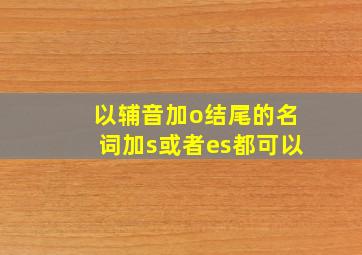 以辅音加o结尾的名词加s或者es都可以